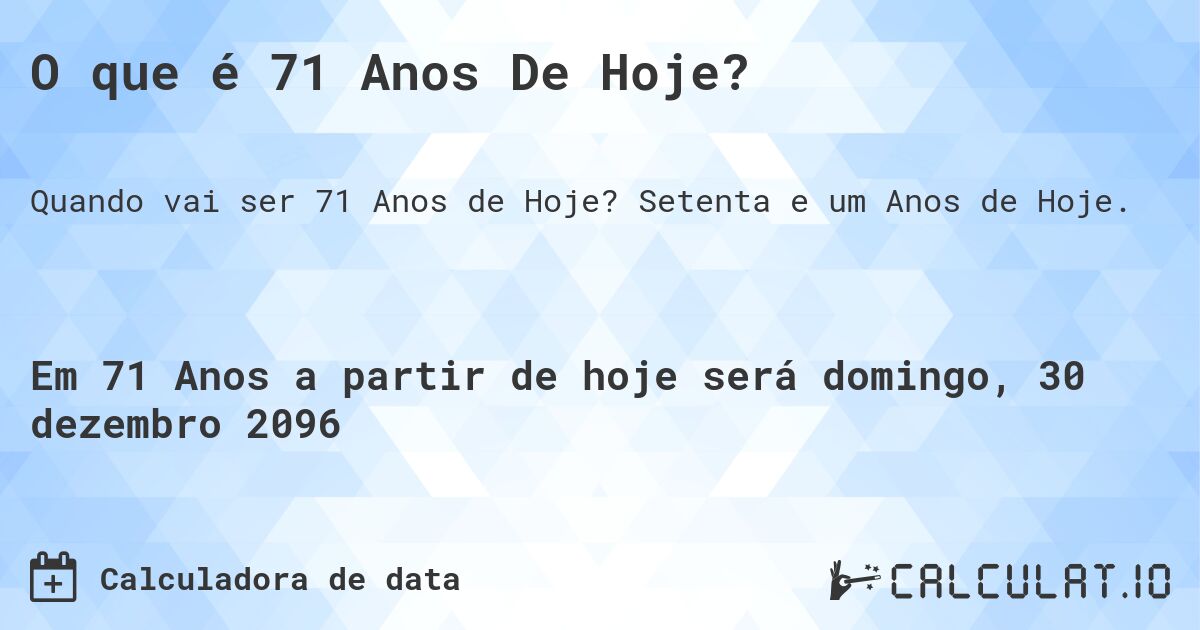 O que é 71 Anos De Hoje?

Quando vai ser 71 Anos de Hoje? Setenta e um Anos de Hoje.

Em 71 Anos a partir de hoje será domingo, 30 dezembro 2096

Calculadora de data

CALCULAT.IO